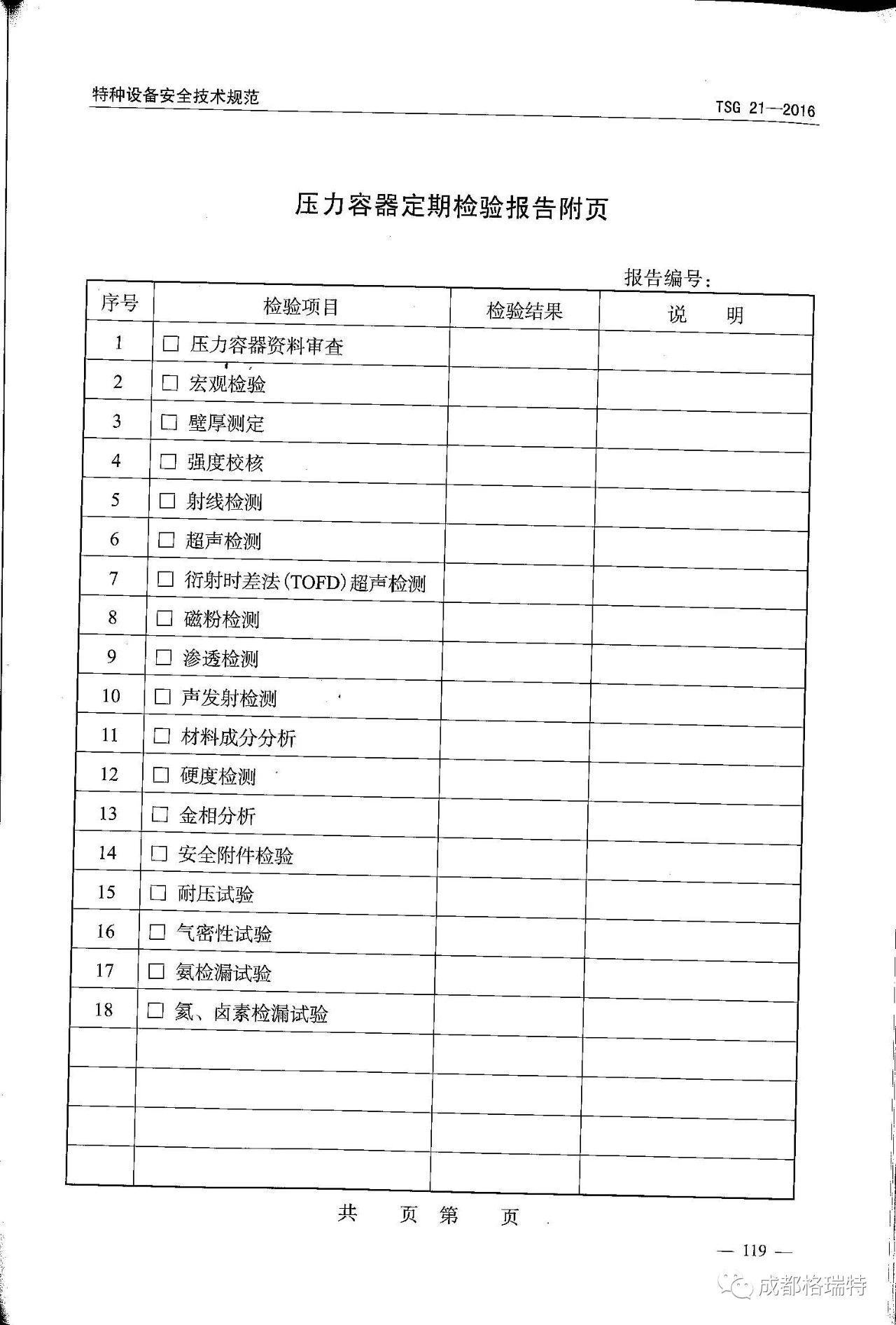 特种设备安全技术规范

TSG 21—2016

压力容器定期检验报告附页

报告编号：

| 序号 | 检验项目 | 检验结果 | 说　明 |
|---|---|---|---|
| 1 | □ 压力容器资料审查 | | |
| 2 | □ 宏观检验 | | |
| 3 | □ 壁厚测定 | | |
| 4 | □ 强度校核 | | |
| 5 | □ 射线检测 | | |
| 6 | □ 超声检测 | | |
| 7 | □ 衍射时差法(TOFD)超声检测 | | |
| 8 | □ 磁粉检测 | | |
| 9 | □ 渗透检测 | | |
| 10 | □ 声发射检测 | | |
| 11 | □ 材料成分分析 | | |
| 12 | □ 硬度检测 | | |
| 13 | □ 金相分析 | | |
| 14 | □ 安全附件检验 | | |
| 15 | □ 耐压试验 | | |
| 16 | □ 气密性试验 | | |
| 17 | □ 氨检漏试验 | | |
| 18 | □ 氦、卤素检漏试验 | | |
| | | | |
| | | | |
| | | | |
| | | | |

共　页 第　页

— 119 —

成都格瑞特